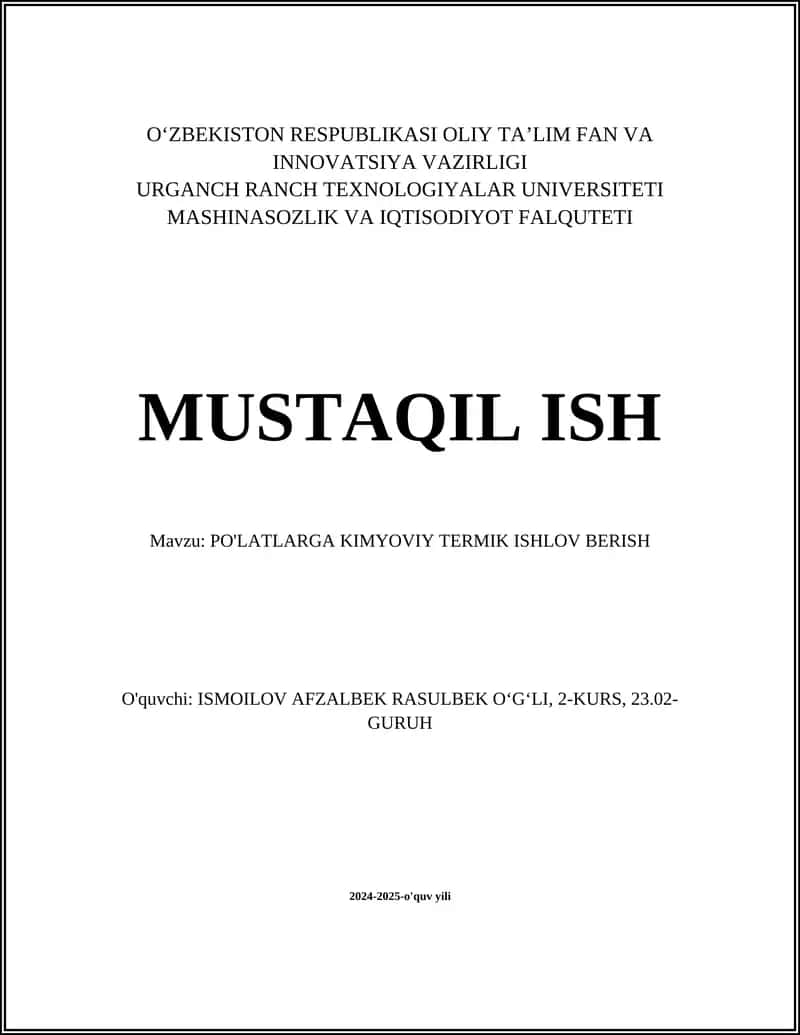 O‘ZBEKISTON RESPUBLIKASI OLIY TA’LIM FAN VA INNOVATSIYA VAZIRLIGI
URGANCH RANCH TEXNOLOGIYALAR UNIVERSITETI
MASHINASOZLIK VA IQTISODIYOT FALQUTETI

MUSTAQIL ISH

Mavzu: PO'LATLARGA KIMYOVIY TERMIK ISHLOV BERISH

O'quvchi: ISMOILOV AFZALBEK RASULBEK O‘G‘LI, 2-KURS, 23.02-GURUH

2024-2025-o'quv yili